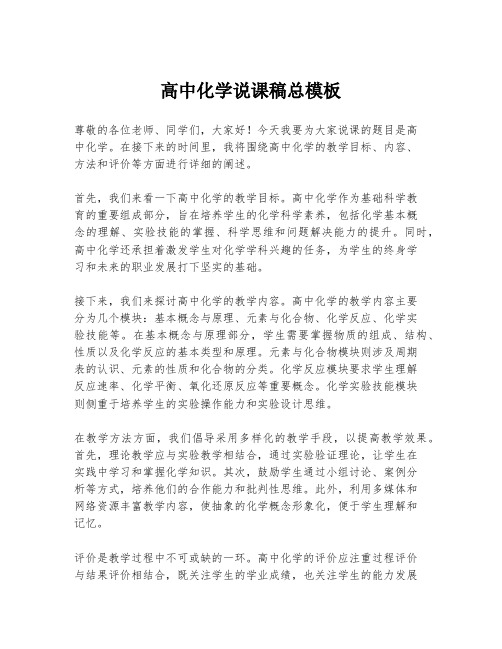 高中化学说课稿总模板

尊敬的各位老师、同学们，大家好！今天我要为大家说课的题目是高中化学。在接下来的时间里，我将围绕高中化学的教学目标、内容、方法和评价等方面进行详细的阐述。

首先，我们来看一下高中化学的教学目标。高中化学作为基础科学教育的重要组成部分，旨在培养学生的化学科学素养，包括化学基本概念的理解、实验技能的掌握、科学思维和问题解决能力的提升。同时，高中化学还承担着激发学生对化学学科兴趣的任务，为学生的终身学习和未来的职业发展打下坚实的基础。

接下来，我们来探讨高中化学的教学内容。高中化学的教学内容主要分为几个模块：基本概念与原理、元素与化合物、化学反应、化学实验技能等。在基本概念与原理部分，学生需要掌握物质的组成、结构、性质以及化学反应的基本类型和原理。元素与化合物模块则涉及周期表的认识、元素的性质和化合物的分类。化学反应模块要求学生理解反应速率、化学平衡、氧化还原反应等重要概念。化学实验技能模块则侧重于培养学生的实验操作能力和实验设计思维。

在教学方法方面，我们倡导采用多样化的教学手段，以提高教学效果。首先，理论教学应与实验教学相结合，通过实验验证理论，让学生在实践中学习和掌握化学知识。其次，鼓励学生通过小组讨论、案例分析等方式，培养他们的合作能力和批判性思维。此外，利用多媒体和网络资源丰富教学内容，使抽象的化学概念形象化，便于学生理解和记忆。

评价是教学过程中不可或缺的一环。高中化学的评价应注重过程评价与结果评价相结合，既关注学生的学业成绩，也关注学生的能力发展